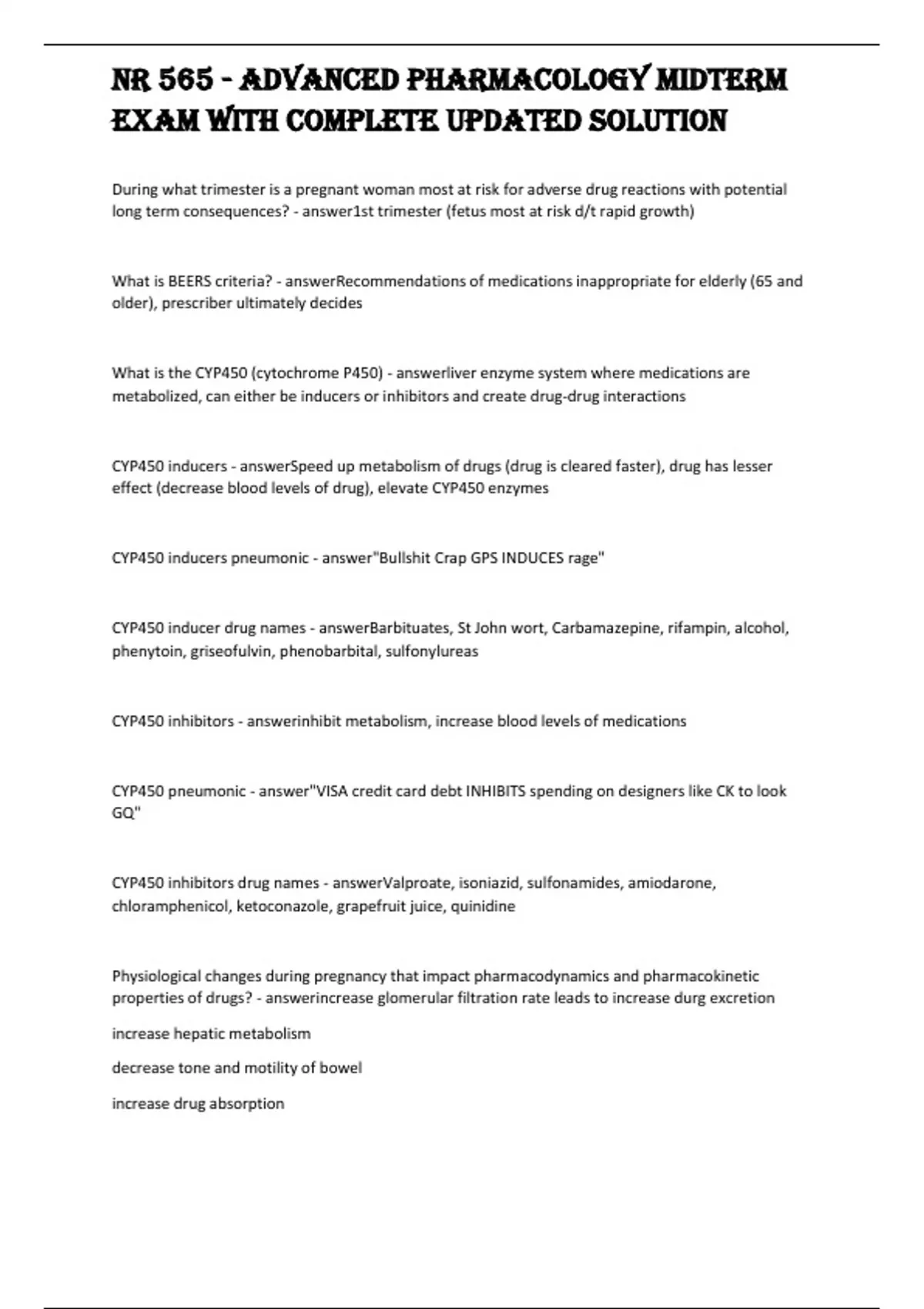 NR 565 - ADVANCED PHARMACOLOGY MIDTERM EXAM WITH COMPLETE UPDATED SOLUTION

During what trimester is a pregnant woman most at risk for adverse drug reactions with potential long term consequences? - answer1st trimester (fetus most at risk d/t rapid growth)

What is BEERS criteria? - answerRecommendations of medications inappropriate for elderly (65 and older), prescriber ultimately decides

What is the CYP450 (cytochrome P450) - answerliver enzyme system where medications are metabolized, can either be inducers or inhibitors and create drug-drug interactions

CYP450 inducers - answerSpeed up metabolism of drugs (drug is cleared faster), drug has lesser effect (decrease blood levels of drug), elevate CYP450 enzymes

CYP450 inducers pneumonic - answer"Bullshit Crap GPS INDUCES rage"

CYP450 inducer drug names - answerBarbituates, St John wort, Carbamazepine, rifampin, alcohol, phenytoin, griseofulvin, phenobarbital, sulfonylureas

CYP450 inhibitors - answerinhibit metabolism, increase blood levels of medications

CYP450 pneumonic - answer"VISA credit card debt INHIBITS spending on designers like CK to look GQ"

CYP450 inhibitors drug names - answerValproate, isoniazid, sulfonamides, amiodarone, chloramphenicol, ketoconazole, grapefruit juice, quinidine

Physiological changes during pregnancy that impact pharmacodynamics and pharmacokinetic properties of drugs? - answerincrease glomerular filtration rate leads to increase durg excretion

increase hepatic metabolism

decrease tone and motility of bowel

increase drug absorption